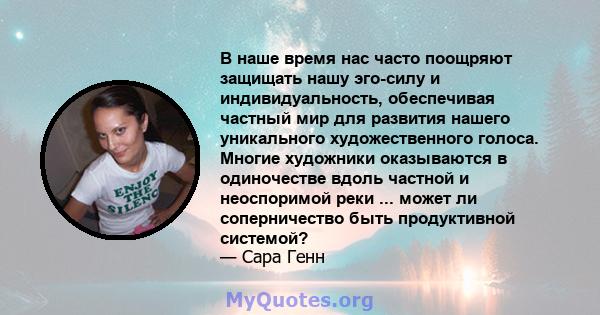 ENJOY THE SILENC

В наше время нас часто поощряют защищать нашу эго-силу и индивидуальность, обеспечивая частный мир для развития нашего уникального художественного голоса. Многие художники оказываются в одиночестве вдоль частной и неоспоримой реки ... может ли соперничество быть продуктивной системой?
— Сара Генн

MyQuotes.org